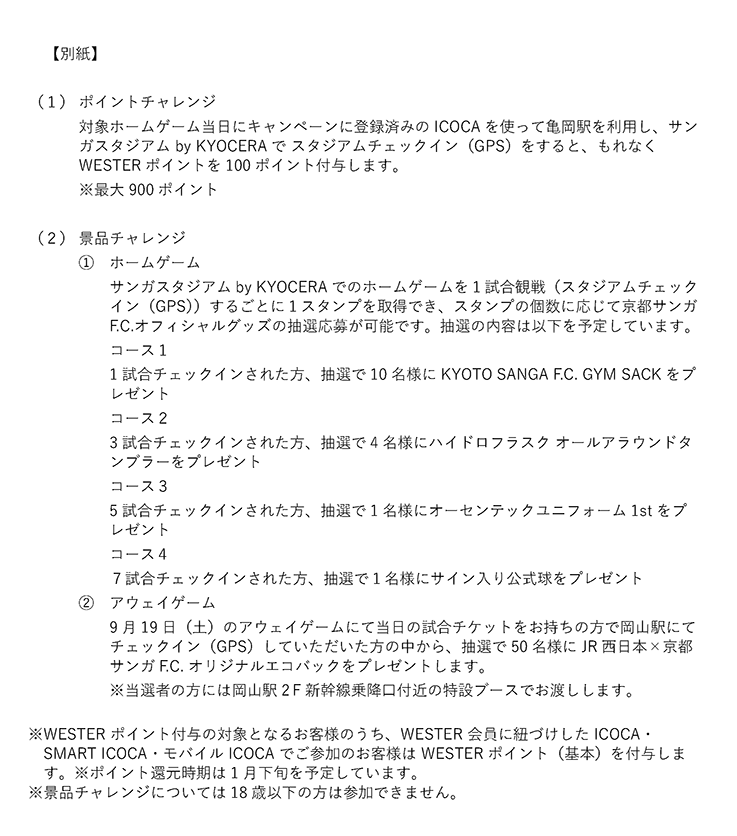 【別紙】

（1） ポイントチャレンジ

対象ホームゲーム当日にキャンペーンに登録済みの ICOCA を使って亀岡駅を利用し、サンガスタジアム by KYOCERA で スタジアムチェックイン（GPS）をすると、もれなく WESTER ポイントを 100 ポイント付与します。

※最大 900 ポイント

（2） 景品チャレンジ

① ホームゲーム

サンガスタジアム by KYOCERA でのホームゲームを 1 試合観戦（スタジアムチェックイン（GPS））するごとに 1 スタンプを取得でき、スタンプの個数に応じて京都サンガ F.C.オフィシャルグッズの抽選応募が可能です。抽選の内容は以下を予定しています。

コース 1

1 試合チェックインされた方、抽選で 10 名様に KYOTO SANGA F.C. GYM SACK をプレゼント

コース 2

3 試合チェックインされた方、抽選で 4 名様にハイドロフラスク オールアラウンドタンブラーをプレゼント

コース 3

5 試合チェックインされた方、抽選で 1 名様にオーセンテックユニフォーム 1st をプレゼント

コース 4

7 試合チェックインされた方、抽選で 1 名様にサイン入り公式球をプレゼント

② アウェイゲーム

9 月 19 日（土）のアウェイゲームにて当日の試合チケットをお持ちの方で岡山駅にてチェックイン（GPS）していただいた方の中から、抽選で 50 名様に JR 西日本×京都サンガ F.C. オリジナルエコバックをプレゼントします。

※当選者の方には岡山駅 2 F 新幹線乗降口付近の特設ブースでお渡しします。

※WESTER ポイント付与の対象となるお客様のうち、WESTER 会員に紐づけした ICOCA・SMART ICOCA・モバイル ICOCA でご参加のお客様は WESTER ポイント（基本）を付与します。※ポイント還元時期は 1 月下旬を予定しています。
※景品チャレンジについては 18 歳以下の方は参加できません。